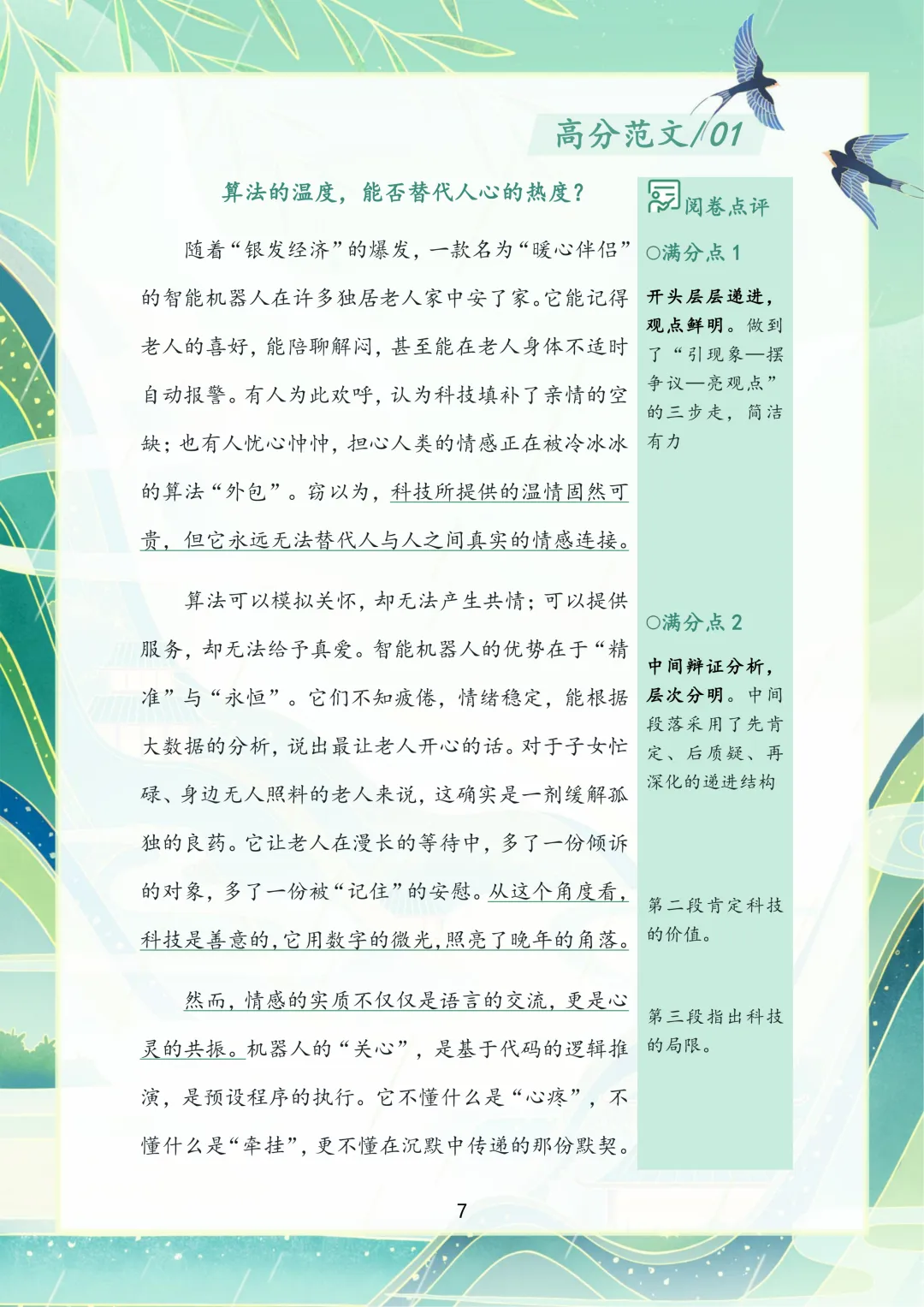 高分范文/01

算法的温度，能否替代人心的热度？

随着“银发经济”的爆发，一款名为“暖心伴侣”的智能机器人在许多独居老人家中安了家。它能记得老人的喜好，能陪聊解闷，甚至能在老人身体不适时自动报警。有人为此欢呼，认为科技填补了亲情的空缺；也有人忧心忡忡，担心人类的情感正在被冷冰冰的算法“外包”。窃以为，科技所提供的温情固然可贵，但它永远无法替代人与人之间真实的情感连接。

算法可以模拟关怀，却无法产生共情；可以提供服务，却无法给予真爱。智能机器人的优势在于“精准”与“永恒”。它们不知疲倦，情绪稳定，能根据大数据的分析，说出最让老人开心的话。对于子女忙碌、身边无人照料的老人来说，这确实是一剂缓解孤独的良药。它让老人在漫长的等待中，多了一份倾诉的对象，多了一份被“记住”的安慰。从这个角度看，科技是善意的，它用数字的微光，照亮了晚年的角落。

然而，情感的实质不仅仅是语言的交流，更是心灵的共振。机器人的“关心”，是基于代码的逻辑推演，是预设程序的执行。它不懂什么是“心疼”，不懂什么是“牵挂”，更不懂在沉默中传递的那份默契。

阅卷点评

○满分点 1

开头层层递进，观点鲜明。做到了“引现象—摆争议—亮观点”的三步走，简洁有力

○满分点 2

中间辩证分析，层次分明。中间段落采用了先肯定、后质疑、再深化的递进结构

第二段肯定科技的价值。

第三段指出科技的局限。

7